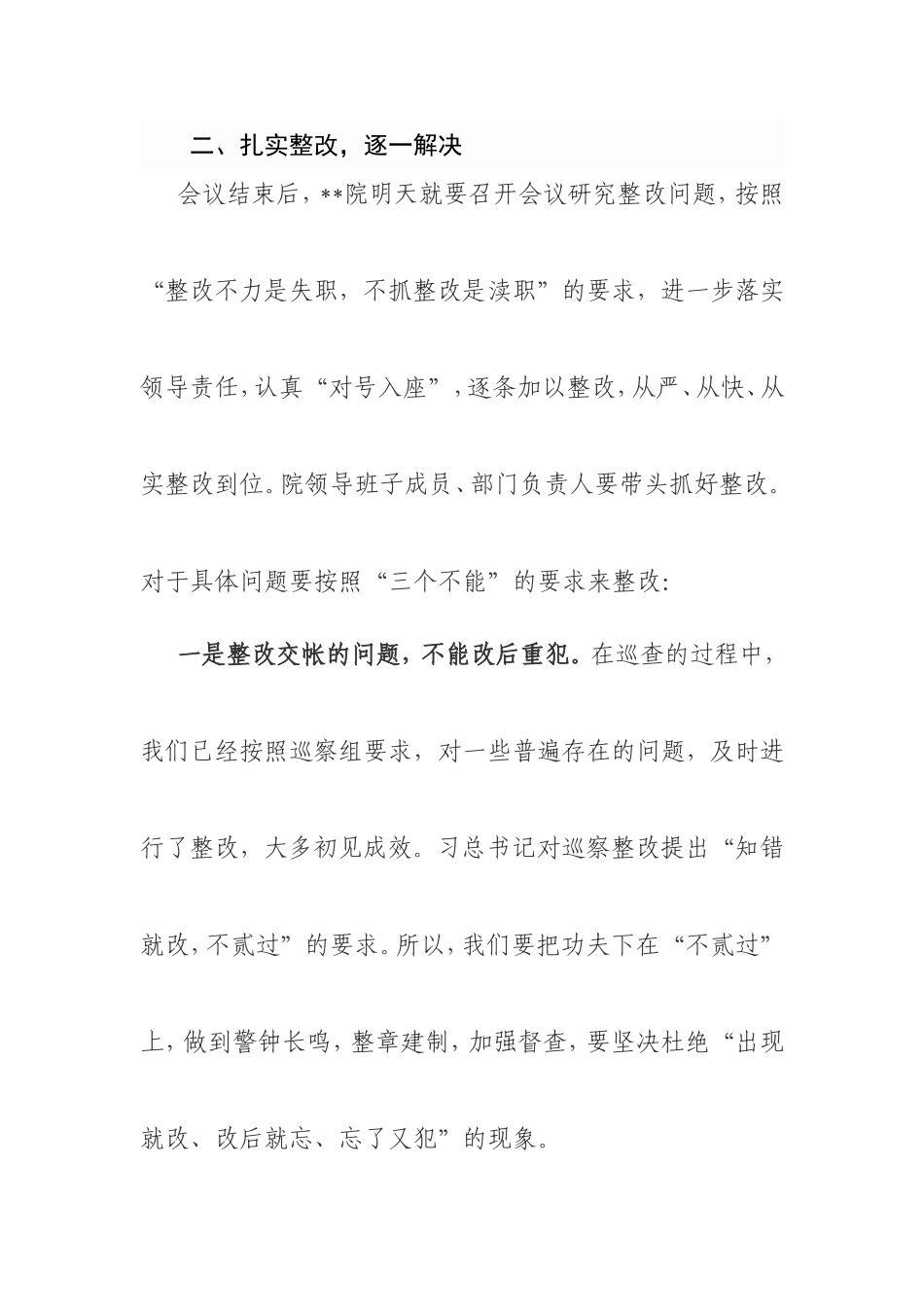 二、扎实整改，逐一解决

会议结束后，**院明天就要召开会议研究整改问题，按照“整改不力是失职，不抓整改是渎职”的要求，进一步落实领导责任，认真“对号入座”，逐条加以整改，从严、从快、从实整改到位。院领导班子成员、部门负责人要带头抓好整改。对于具体问题要按照“三个不能”的要求来整改：

一是整改交帐的问题，不能改后重犯。在巡查的过程中，我们已经按照巡察组要求，对一些普遍存在的问题，及时进行了整改，大多初见成效。习总书记对巡察整改提出“知错就改，不贰过”的要求。所以，我们要把功夫下在“不贰过”上，做到警钟长鸣，整章建制，加强督查，要坚决杜绝“出现就改、改后就忘、忘了又犯”的现象。